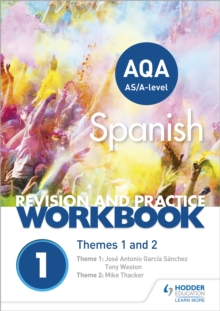 AQA
AS/A-level

Spanish

REVISION AND PRACTICE
WORKBOOK

1

Themes 1 and 2

Theme 1: José Antonio García Sánchez
Tony Weston
Theme 2: Mike Thacker

HODDER EDUCATION
LEARN MORE